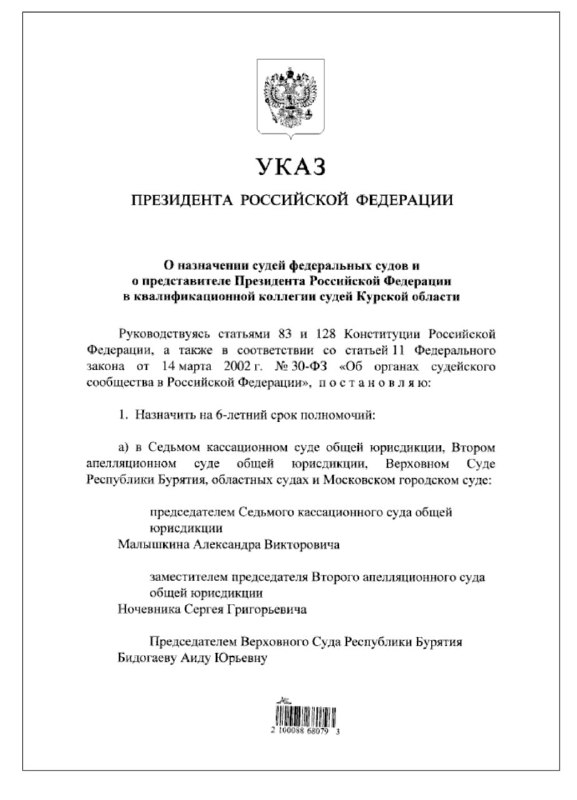 УКАЗ

ПРЕЗИДЕНТА РОССИЙСКОЙ ФЕДЕРАЦИИ

О назначении судей федеральных судов и о представителе Президента Российской Федерации в квалификационной коллегии судей Курской области

Руководствуясь статьями 83 и 128 Конституции Российской Федерации, а также в соответствии со статьей 11 Федерального закона от 14 марта 2002 г. № 30-ФЗ «Об органах судейского сообщества в Российской Федерации», постановляю:

1. Назначить на 6-летний срок полномочий:

а) в Седьмом кассационном суде общей юрисдикции, Втором апелляционном суде общей юрисдикции, Верховном Суде Республики Бурятия, областных судах и Московском городском суде:

председателем Седьмого кассационного суда общей юрисдикции
Малышкина Александра Викторовича

заместителем председателя Второго апелляционного суда общей юрисдикции
Ночевника Сергея Григорьевича

Председателем Верховного Суда Республики Бурятия
Бидогаеву Аиду Юрьевну

2 100088 68079 3